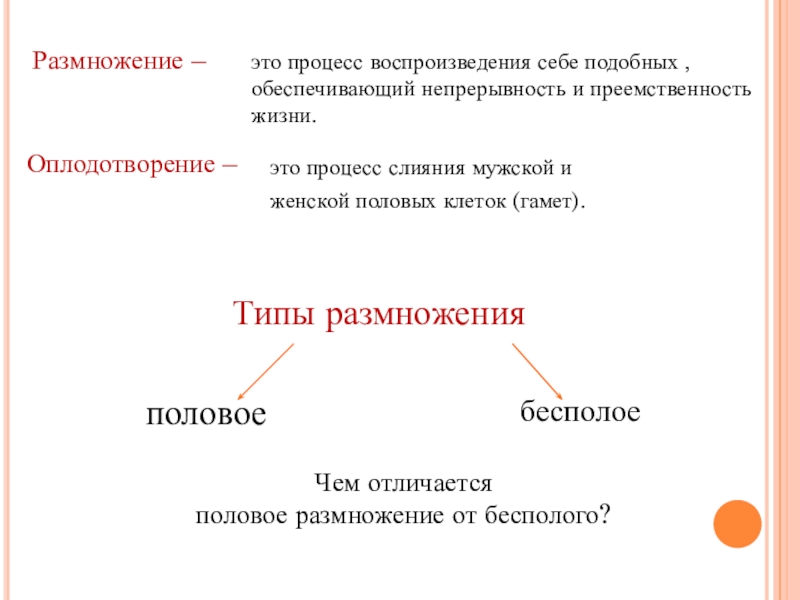 Размножение –

это процесс воспроизведения себе подобных , обеспечивающий непрерывность и преемственность жизни.

Оплодотворение –

это процесс слияния мужской и женской половых клеток (гамет).

Типы размножения

половое

бесполое

Чем отличается половое размножение от бесполого?